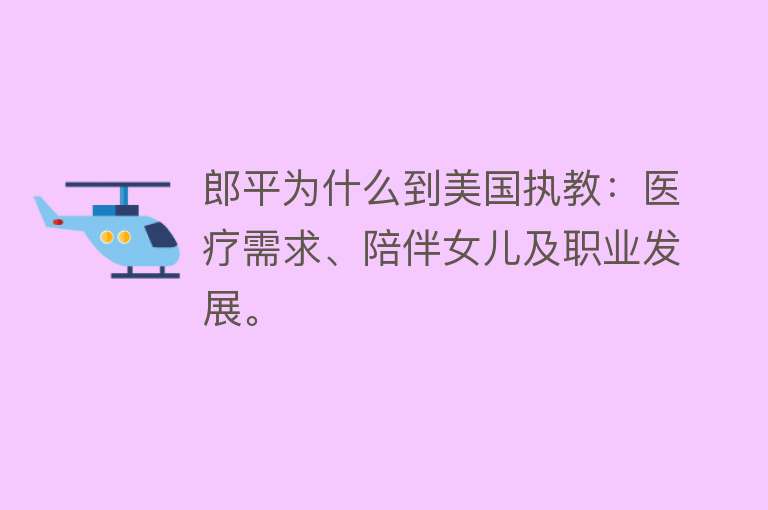 郎平为什么到美国执教：医疗需求、陪伴女儿及职业发展。